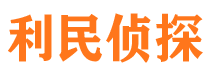 利民侦探